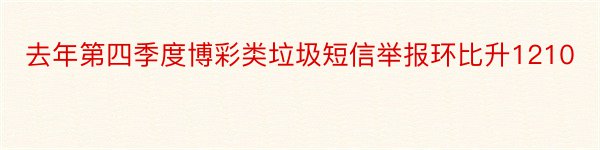 去年第四季度博彩类垃圾短信举报环比升1210